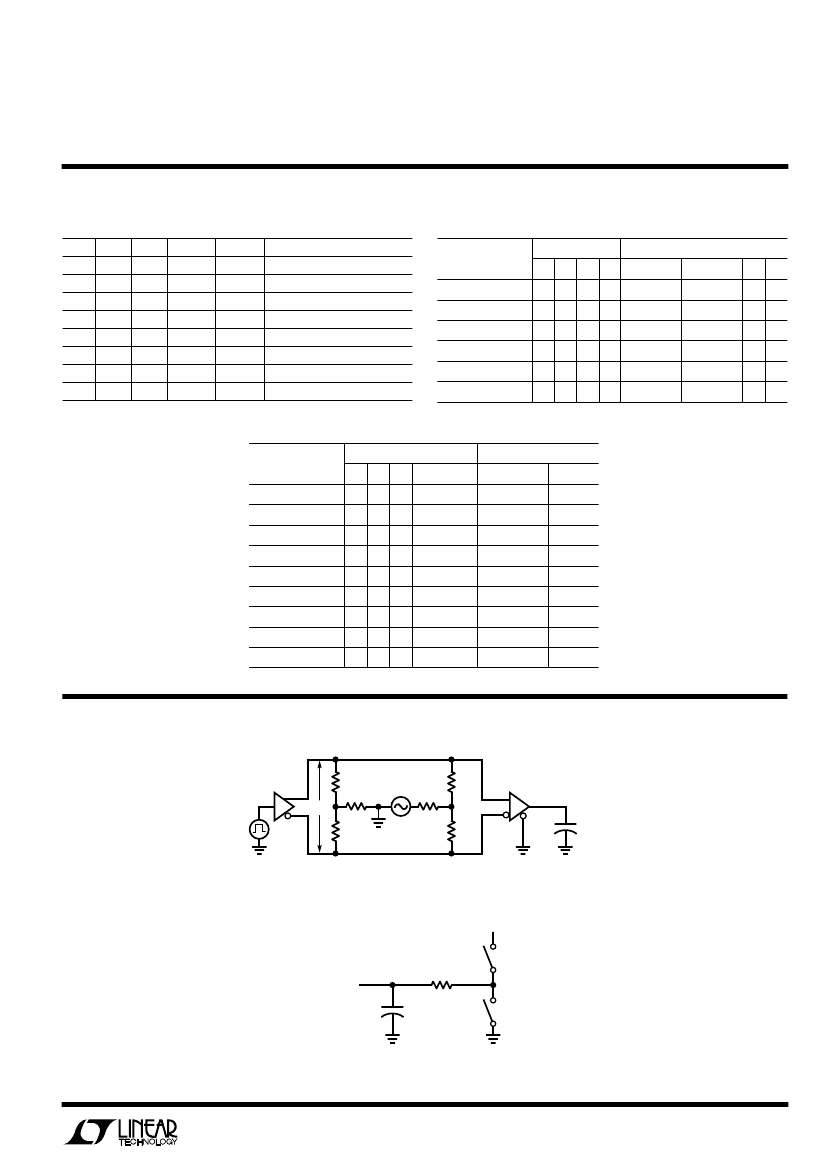 LINEAR
TECHNOLOGY